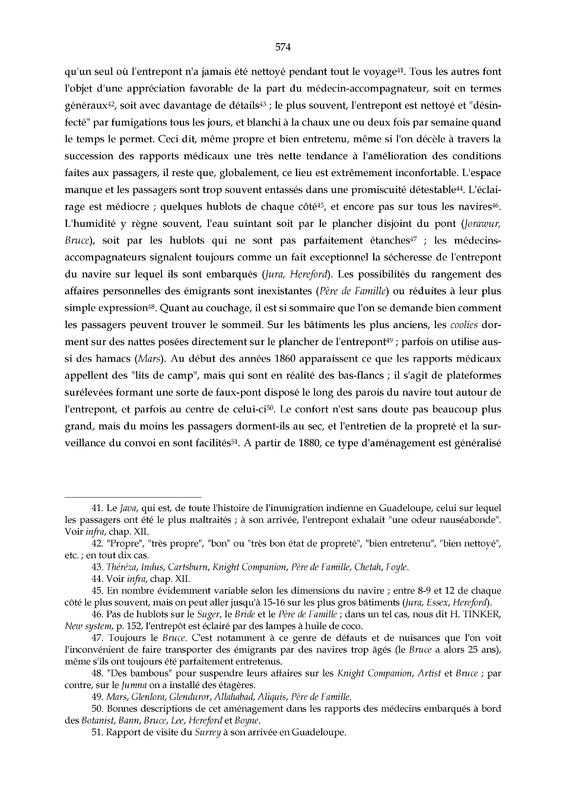 574

qu'un seul où l'entrepont n'a jamais été nettoyé pendant tout le voyage$^{41}$. Tous les autres font l'objet d'une appréciation favorable de la part du médecin-accompagnateur, soit en termes généraux$^{42}$, soit avec davantage de détails$^{43}$ ; le plus souvent, l'entrepont est nettoyé et "désinfecté" par fumigations tous les jours, et blanchi à la chaux une ou deux fois par semaine quand le temps le permet. Ceci dit, même propre et bien entretenu, même si l'on décèle à travers la succession des rapports médicaux une très nette tendance à l'amélioration des conditions faites aux passagers, il reste que, globalement, ce lieu est extrêmement inconfortable. L'espace manque et les passagers sont trop souvent entassés dans une promiscuité détestable$^{44}$. L'éclairage est médiocre ; quelques hublots de chaque côté$^{45}$, et encore pas sur tous les navires$^{46}$. L'humidité y règne souvent, l'eau suintant soit par le plancher disjoint du pont (Jorawur, Bruce), soit par les hublots qui ne sont pas parfaitement étanches$^{47}$ ; les médecins-accompagnateurs signalent toujours comme un fait exceptionnel la sécheresse de l'entrepont du navire sur lequel ils sont embarqués (Jura, Hereford). Les possibilités du rangement des affaires personnelles des émigrants sont inexistantes (Père de Famille) ou réduites à leur plus simple expression$^{48}$. Quant au couchage, il est si sommaire que l'on se demande bien comment les passagers peuvent trouver le sommeil. Sur les bâtiments les plus anciens, les coolies dorment sur des nattes posées directement sur le plancher de l'entrepont$^{49}$ ; parfois on utilise aussi des hamacs (Mars). Au début des années 1860 apparaissent ce que les rapports médicaux appellent des "lits de camp", mais qui sont en réalité des bas-flancs ; il s'agit de plateformes surélevées formant une sorte de faux-pont disposé le long des parois du navire tout autour de l'entrepont, et parfois au centre de celui-ci$^{50}$. Le confort n'est sans doute pas beaucoup plus grand, mais du moins les passagers dorment-ils au sec, et l'entretien de la propreté et la surveillance du convoi en sont facilités$^{51}$. A partir de 1880, ce type d'aménagement est généralisé

41. Le Java, qui est, de toute l'histoire de l'immigration indienne en Guadeloupe, celui sur lequel les passagers ont été le plus maltraités ; à son arrivée, l'entrepont exhalait "une odeur nauséabonde". Voir infra, chap. XII.
42. "Propre", "très propre", "bon" ou "très bon état de propreté", "bien entretenu", "bien nettoyé", etc. ; en tout dix cas.
43. Théréza, Indus, Cartsburn, Knight Companion, Père de Famille, Chetah, Foyle.
44. Voir infra, chap. XII.
45. En nombre évidemment variable selon les dimensions du navire ; entre 8-9 et 12 de chaque côté le plus souvent, mais on peut aller jusqu'à 15-16 sur les plus gros bâtiments (Jura, Essex, Hereford).
46. Pas de hublots sur le Suger, le Bride et le Père de Famille ; dans un tel cas, nous dit H. TINKER, New system, p. 152, l'entrepôt est éclairé par des lampes à huile de coco.
47. Toujours le Bruce. C'est notamment à ce genre de défauts et de nuisances que l'on voit l'inconvénient de faire transporter des émigrants par des navires trop âgés (le Bruce a alors 25 ans), même s'ils ont toujours été parfaitement entretenus.
48. "Des bambous" pour suspendre leurs affaires sur les Knight Companion, Artist et Bruce ; par contre, sur le Jumna on a installé des étagères.
49. Mars, Glenlora, Glenduror, Allahabad, Aliquis, Père de Famille.
50. Bonnes descriptions de cet aménagement dans les rapports des médecins embarqués à bord des Botanist, Bann, Bruce, Lee, Hereford et Boyne.
51. Rapport de visite du Surrey à son arrivée en Guadeloupe.